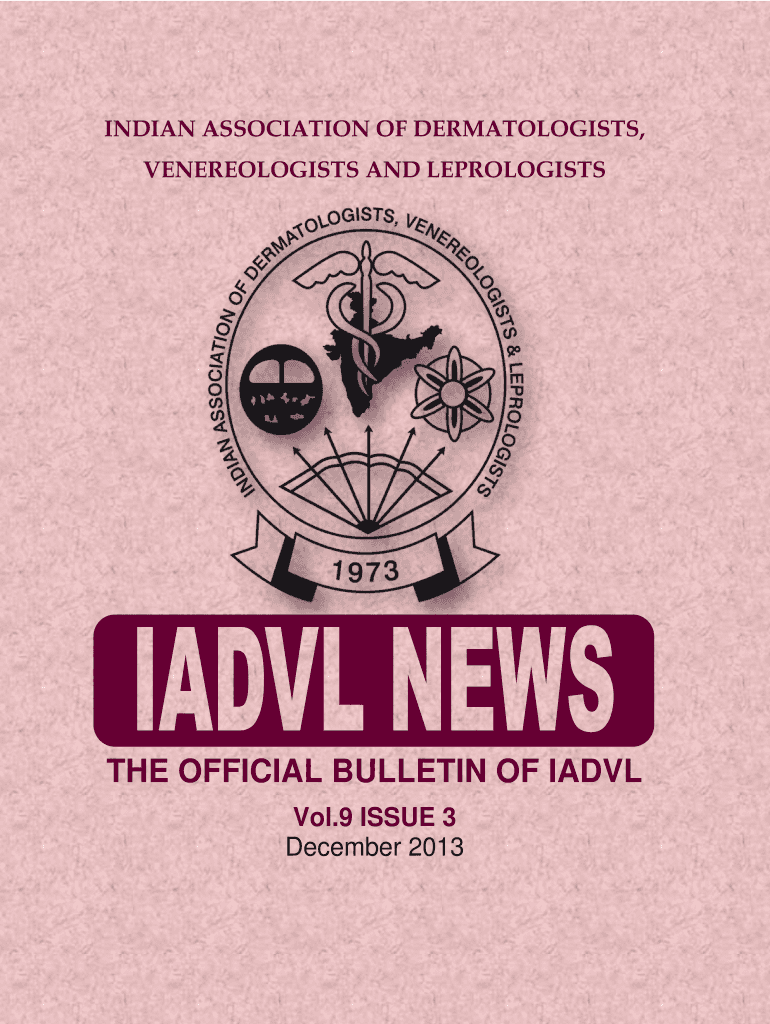 INDIAN ASSOCIATION OF DERMATOLOGISTS,
VENEREOLOGISTS AND LEPROLOGISTS

INDIAN ASSOCIATION OF DERMATOLOGISTS, VENEREOLOGISTS & LEPROLOGISTS

1973

IADVL NEWS

THE OFFICIAL BULLETIN OF IADVL

Vol.9 ISSUE 3
December 2013